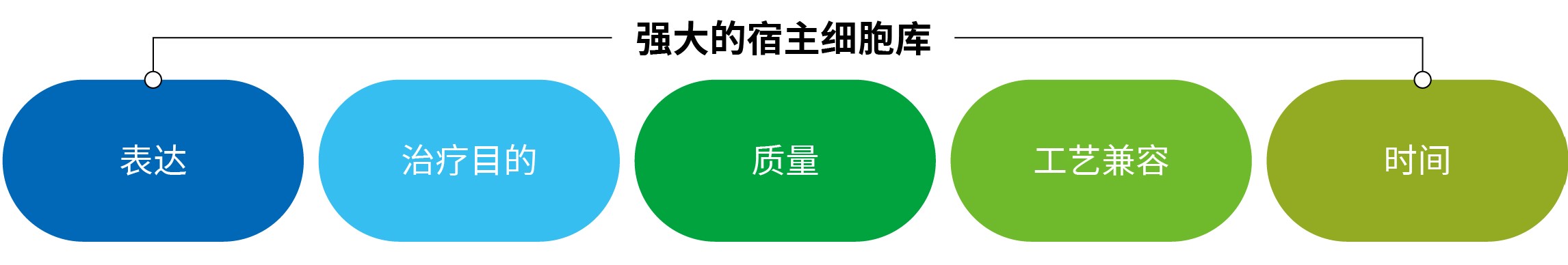 强大的宿主细胞库

表达

治疗目的

质量

工艺兼容

时间